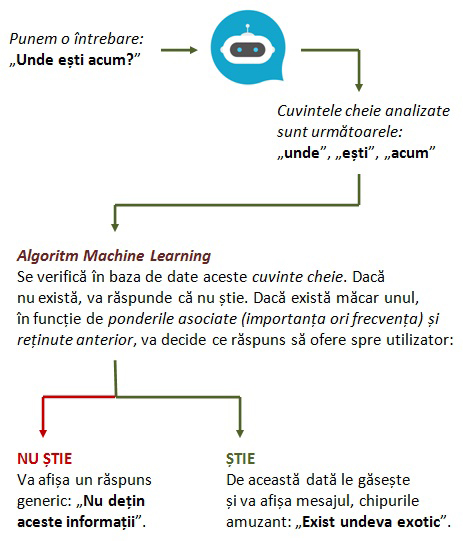 Punem o întrebare:
„Unde ești acum?”

Cuvintele cheie analizate sunt următoarele:
„unde”, „ești”, „acum”

Algoritm Machine Learning
Se verifică în baza de date aceste cuvinte cheie. Dacă nu există, va răspunde că nu știe. Dacă există măcar unul, în funcție de ponderile asociate (importanța ori frecvența) și reținute anterior, va decide ce răspuns să ofere spre utilizator:

NU ȘTIE
Va afișa un răspuns generic: „Nu dețin aceste informații”.

ȘTIE
De această dată le găsește și va afișa mesajul, chipurile amuzant: „Exist undeva exotic”.